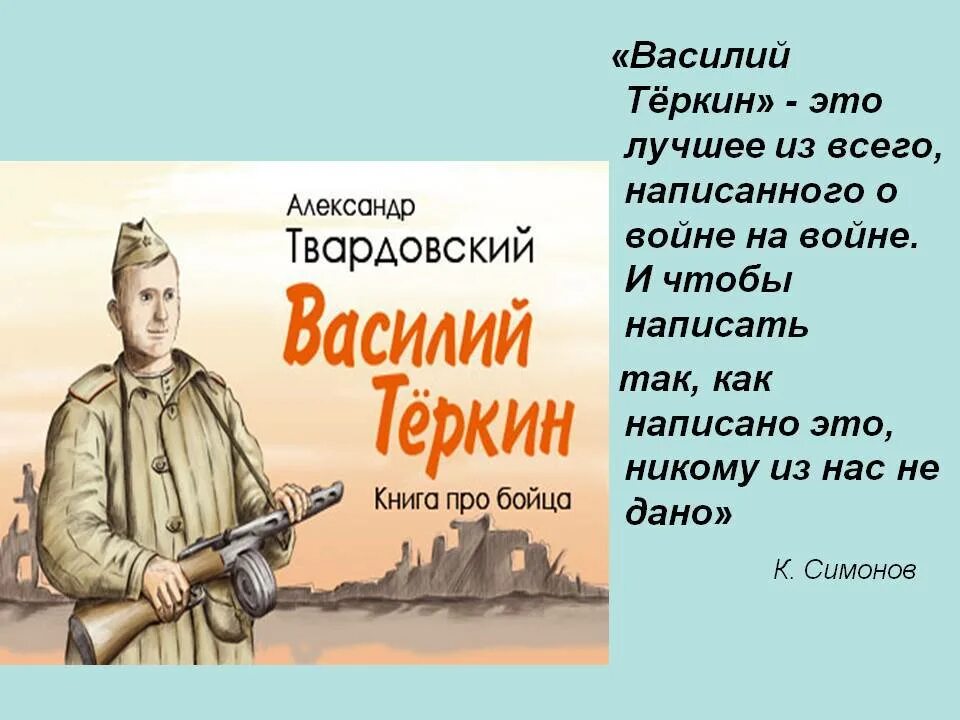 Александр Твардовский
Василий Тёркин
Книга про бойца

«Василий Тёркин» - это лучшее из всего, написанного о войне на войне. И чтобы написать

так, как написано это, никому из нас не дано»

К. Симонов